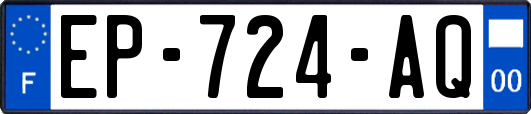 F
EP-724-AQ
00